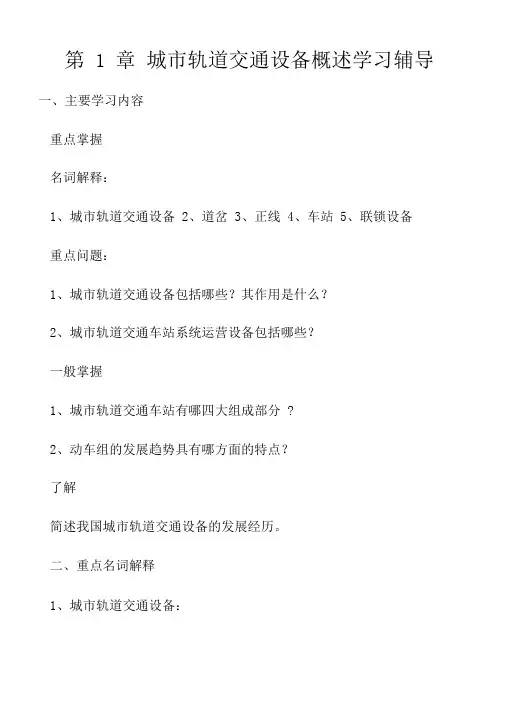 第 1 章 城市轨道交通设备概述学习辅导

一、主要学习内容

重点掌握

名词解释：

1、城市轨道交通设备 2、道岔 3、正线 4、车站 5、联锁设备

重点问题：

1、城市轨道交通设备包括哪些？其作用是什么？

2、城市轨道交通车站系统运营设备包括哪些？

一般掌握

1、城市轨道交通车站有哪四大组成部分 ？

2、动车组的发展趋势具有哪方面的特点？

了解

简述我国城市轨道交通设备的发展经历。

二、重点名词解释

1、城市轨道交通设备：